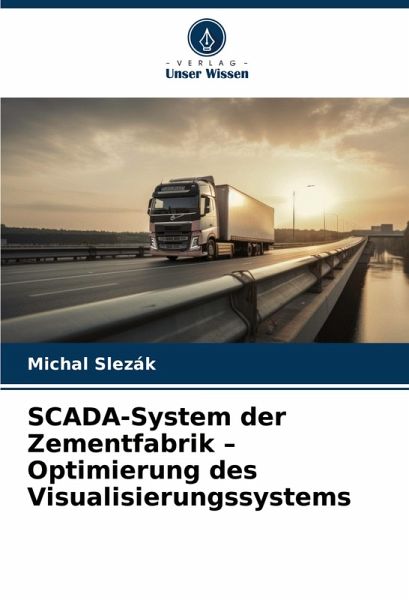 - VERLAG -
Unser Wissen

Michal Slezák

SCADA-System der Zementfabrik – Optimierung des Visualisierungssystems